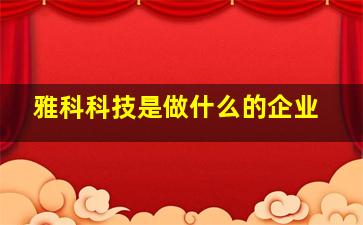 雅科科技是做什么的企业